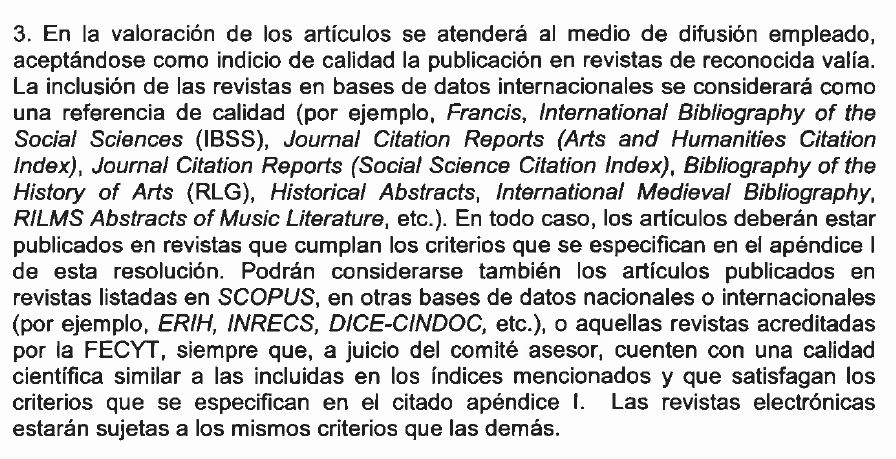 3. En la valoración de los artículos se atenderá al medio de difusión empleado, aceptándose como indicio de calidad la publicación en revistas de reconocida valía. La inclusión de las revistas en bases de datos internacionales se considerará como una referencia de calidad (por ejemplo, Francis, International Bibliography of the Social Sciences (IBSS), Journal Citation Reports (Arts and Humanities Citation Index), Journal Citation Reports (Social Science Citation Index), Bibliography of the History of Arts (RLG), Historical Abstracts, International Medieval Bibliography, RILMS Abstracts of Music Literature, etc.). En todo caso, los artículos deberán estar publicados en revistas que cumplan los criterios que se especifican en el apéndice I de esta resolución. Podrán considerarse también los artículos publicados en revistas listadas en SCOPUS, en otras bases de datos nacionales o internacionales (por ejemplo, ERIH, INRECS, DICE-CINDOC, etc.), o aquellas revistas acreditadas por la FECYT, siempre que, a juicio del comité asesor, cuenten con una calidad científica similar a las incluidas en los índices mencionados y que satisfagan los criterios que se especifican en el citado apéndice I. Las revistas electrónicas estarán sujetas a los mismos criterios que las demás.